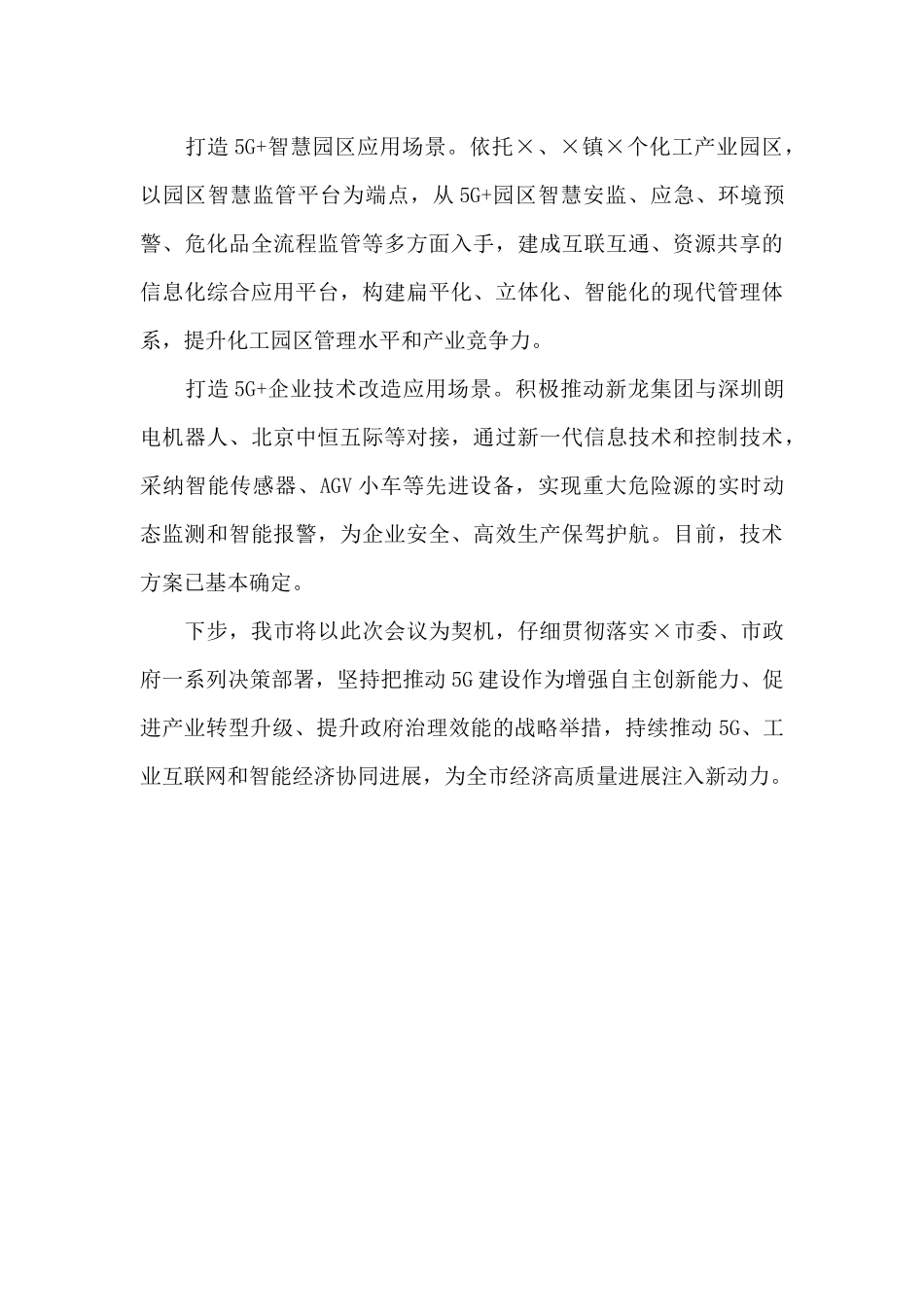 打造5G+智慧园区应用场景。依托×、×镇×个化工产业园区，以园区智慧监管平台为端点，从5G+园区智慧安监、应急、环境预警、危化品全流程监管等多方面入手，建成互联互通、资源共享的信息化综合应用平台，构建扁平化、立体化、智能化的现代管理体系，提升化工园区管理水平和产业竞争力。

打造5G+企业技术改造应用场景。积极推动新龙集团与深圳朗电机器人、北京中恒五际等对接，通过新一代信息技术和控制技术，采纳智能传感器、AGV小车等先进设备，实现重大危险源的实时动态监测和智能报警，为企业安全、高效生产保驾护航。目前，技术方案已基本确定。

下步，我市将以此次会议为契机，仔细贯彻落实×市委、市政府一系列决策部署，坚持把推动5G建设作为增强自主创新能力、促进产业转型升级、提升政府治理效能的战略举措，持续推动5G、工业互联网和智能经济协同进展，为全市经济高质量进展注入新动力。